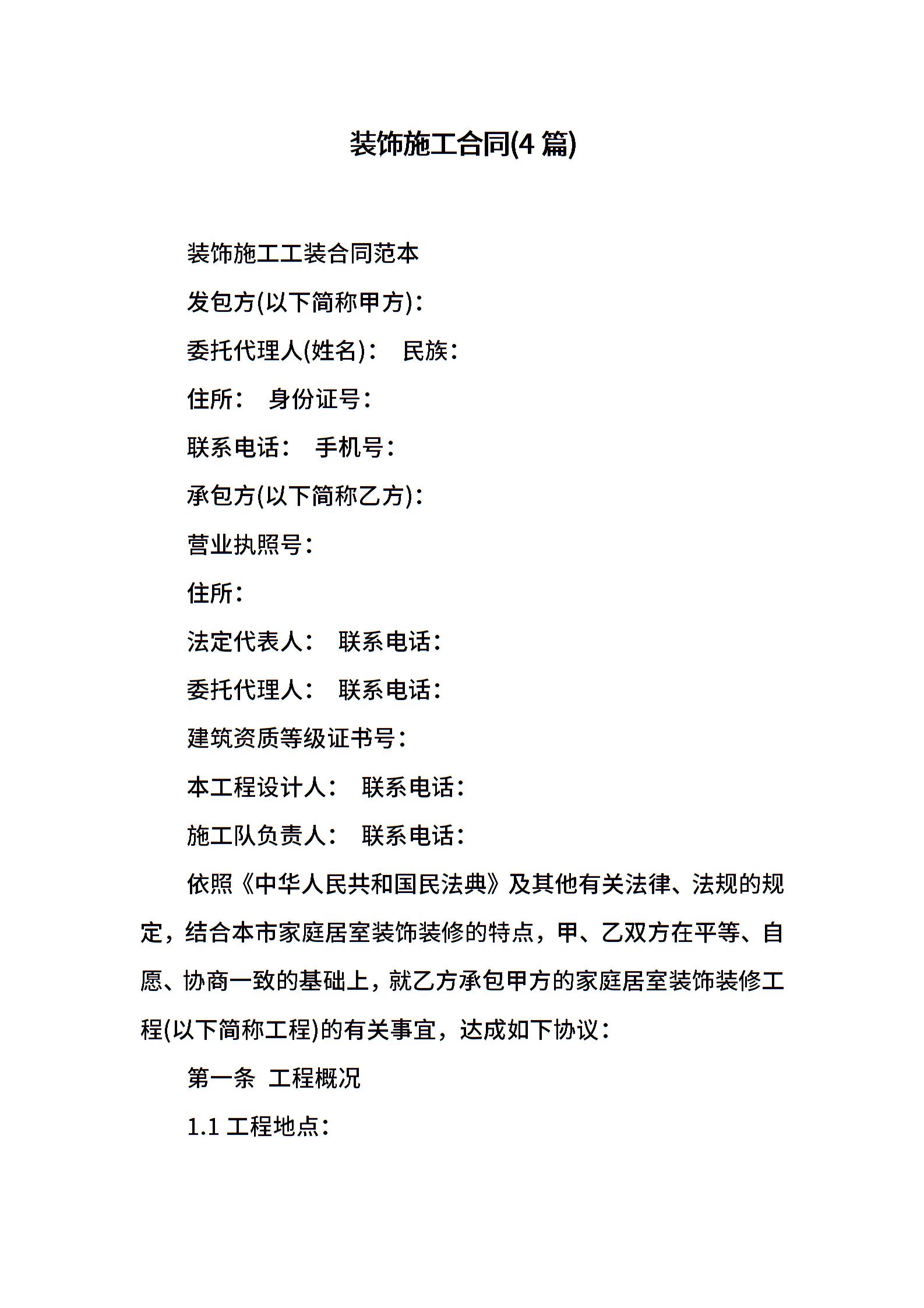 装饰施工合同(4 篇)

装饰施工工装合同范本

发包方(以下简称甲方)：

委托代理人(姓名)： 民族：

住所： 身份证号：

联系电话： 手机号：

承包方(以下简称乙方)：

营业执照号：

住所：

法定代表人： 联系电话：

委托代理人： 联系电话：

建筑资质等级证书号：

本工程设计人： 联系电话：

施工队负责人： 联系电话：

依照《中华人民共和国民法典》及其他有关法律、法规的规定，结合本市家庭居室装饰装修的特点，甲、乙双方在平等、自愿、协商一致的基础上，就乙方承包甲方的家庭居室装饰装修工程(以下简称工程)的有关事宜，达成如下协议：

第一条 工程概况

1.1 工程地点：